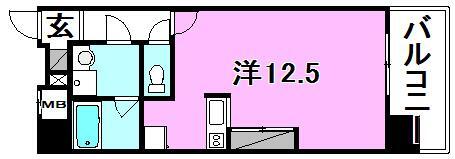 玄

MB

洋12.5

バルコニー